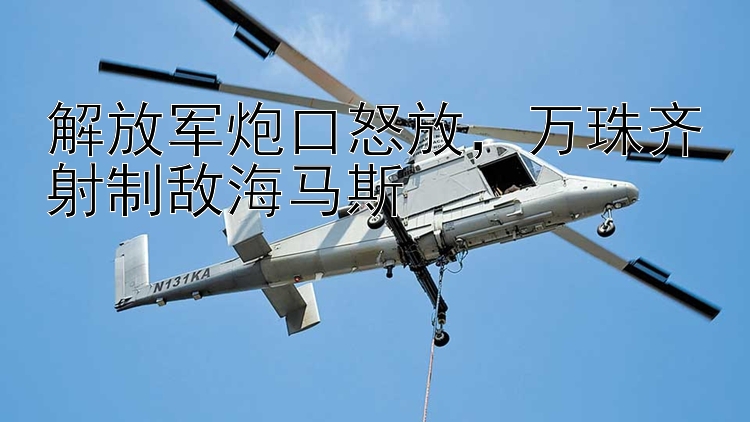 解放军炮口怒放，万珠齐射制敌海马斯

N131KA